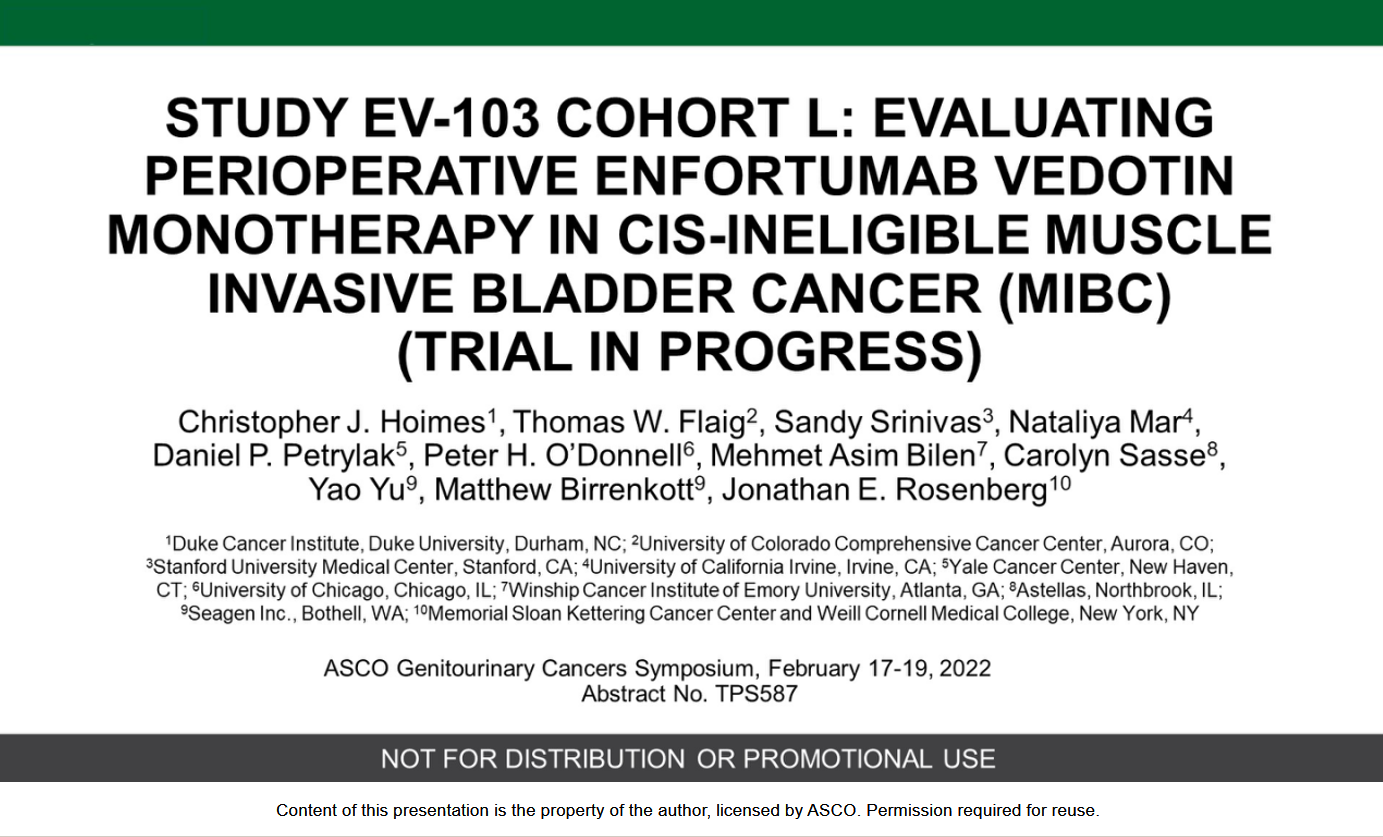 STUDY EV-103 COHORT L: EVALUATING PERIOPERATIVE ENFORTUMAB VEDOTIN MONOTHERAPY IN CIS-INELIGIBLE MUSCLE INVASIVE BLADDER CANCER (MIBC) (TRIAL IN PROGRESS)

Christopher J. Hoimes$^1$, Thomas W. Flaig$^2$, Sandy Srinivas$^3$, Nataliya Mar$^4$, Daniel P. Petrylak$^5$, Peter H. O'Donnell$^6$, Mehmet Asim Bilen$^7$, Carolyn Sasse$^8$, Yao Yu$^9$, Matthew Birrenkott$^9$, Jonathan E. Rosenberg$^{10}$

$^1$Duke Cancer Institute, Duke University, Durham, NC; $^2$University of Colorado Comprehensive Cancer Center, Aurora, CO; $^3$Stanford University Medical Center, Stanford, CA; $^4$University of California Irvine, Irvine, CA; $^5$Yale Cancer Center, New Haven, CT; $^6$University of Chicago, Chicago, IL; $^7$Winship Cancer Institute of Emory University, Atlanta, GA; $^8$Astellas, Northbrook, IL; $^9$Seagen Inc., Bothell, WA; $^{10}$Memorial Sloan Kettering Cancer Center and Weill Cornell Medical College, New York, NY

ASCO Genitourinary Cancers Symposium, February 17-19, 2022
Abstract No. TPS587

NOT FOR DISTRIBUTION OR PROMOTIONAL USE

Content of this presentation is the property of the author, licensed by ASCO. Permission required for reuse.